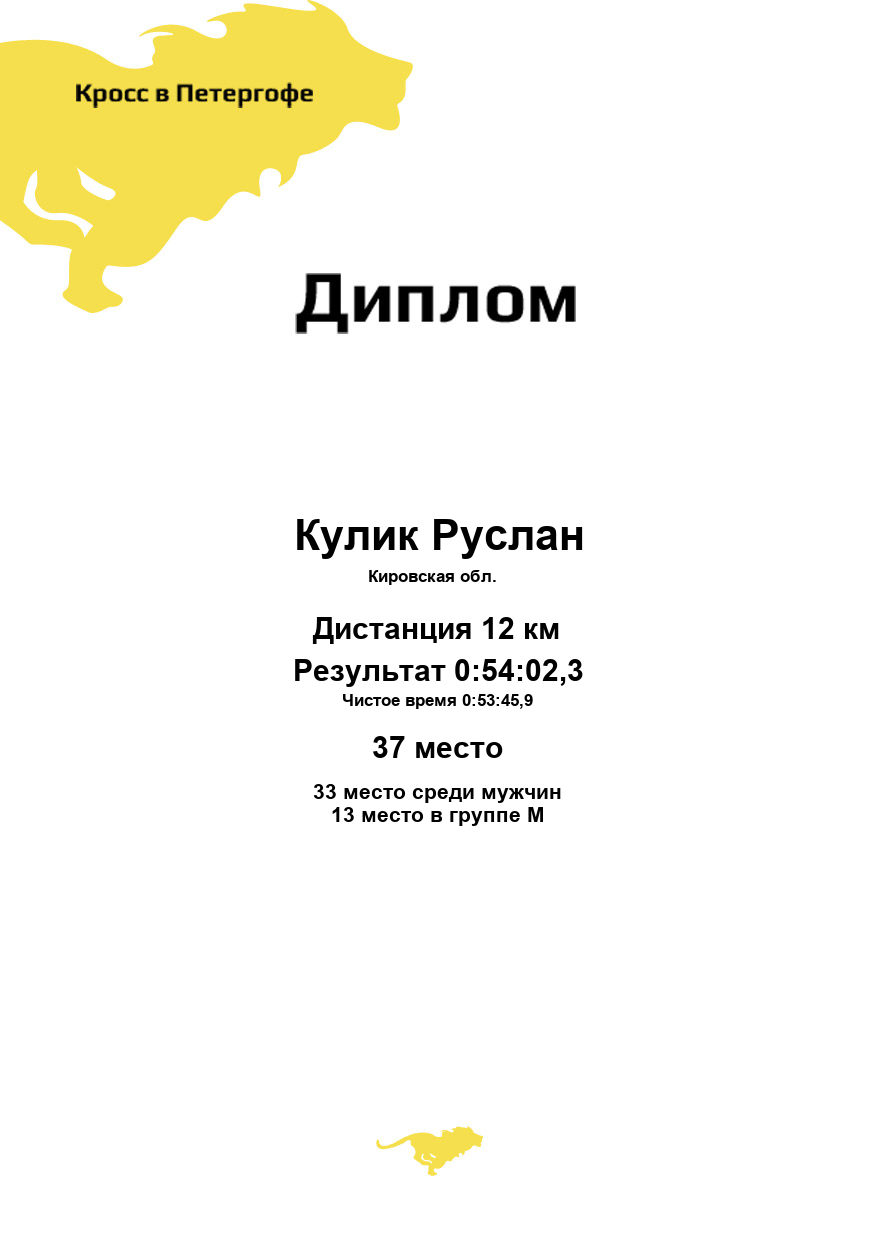 Кросс в Петергофе

Диплом

Кулик Руслан
Кировская обл.

Дистанция 12 км
Результат 0:54:02,3
Чистое время 0:53:45,9

37 место

33 место среди мужчин
13 место в группе М